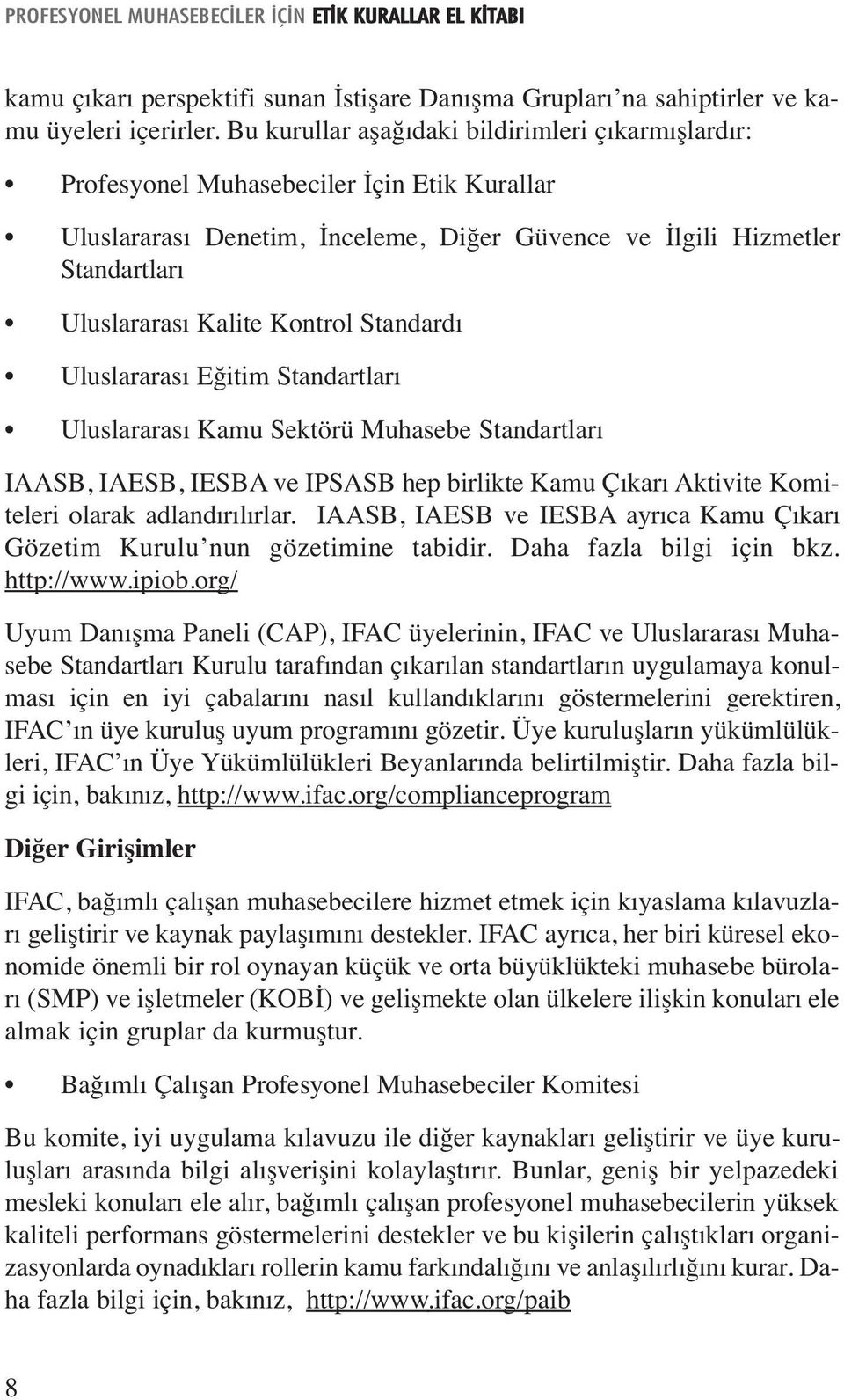 PROFESYONEL MUHASEBECİLER İÇİN ETİK KURALLAR EL KİTABI

kamu çıkarı perspektifi sunan İstişare Danışma Grupları'na sahiptirler ve kamu üyeleri içerirler. Bu kurullar aşağıdaki bildirimleri çıkarmışlardır:

• Profesyonel Muhasebeciler İçin Etik Kurallar

• Uluslararası Denetim, İnceleme, Diğer Güvence ve İlgili Hizmetler Standartları

• Uluslararası Kalite Kontrol Standardı

• Uluslararası Eğitim Standartları

• Uluslararası Kamu Sektörü Muhasebe Standartları

IAASB, IAESB, IESBA ve IPSASB hep birlikte Kamu Çıkarı Aktivite Komiteleri olarak adlandırılırlar. IAASB, IAESB ve IESBA ayrıca Kamu Çıkarı Gözetim Kurulu'nun gözetimine tabidir. Daha fazla bilgi için bkz. http://www.ipiob.org/

Uyum Danışma Paneli (CAP), IFAC üyelerinin, IFAC ve Uluslararası Muhasebe Standartları Kurulu tarafından çıkarılan standartların uygulamaya konulması için en iyi çabalarını nasıl kullandıklarını göstermelerini gerektiren, IFAC'ın üye kuruluş uyum programını gözetir. Üye kuruluşların yükümlülükleri, IFAC'ın Üye Yükümlülükleri Beyanlarında belirtilmiştir. Daha fazla bilgi için, bakınız, http://www.ifac.org/complianceprogram

Diğer Girişimler

IFAC, bağımlı çalışan muhasebecilere hizmet etmek için kıyaslama kılavuzları geliştirir ve kaynak paylaşımını destekler. IFAC ayrıca, her biri küresel ekonomide önemli bir rol oynayan küçük ve orta büyüklükteki muhasebe büroları (SMP) ve işletmeler (KOBİ) ve gelişmekte olan ülkelere ilişkin konuları ele almak için gruplar da kurmuştur.

• Bağımlı Çalışan Profesyonel Muhasebeciler Komitesi

Bu komite, iyi uygulama kılavuzu ile diğer kaynakları geliştirir ve üye kuruluşları arasında bilgi alışverişini kolaylaştırır. Bunlar, geniş bir yelpazedeki mesleki konuları ele alır, bağımlı çalışan profesyonel muhasebecilerin yüksek kaliteli performans göstermelerini destekler ve bu kişilerin çalıştıkları organizasyonlarda oynadıkları rollerin kamu farkındalığını ve anlaşılırlığını kurar. Daha fazla bilgi için, bakınız, http://www.ifac.org/paib

8